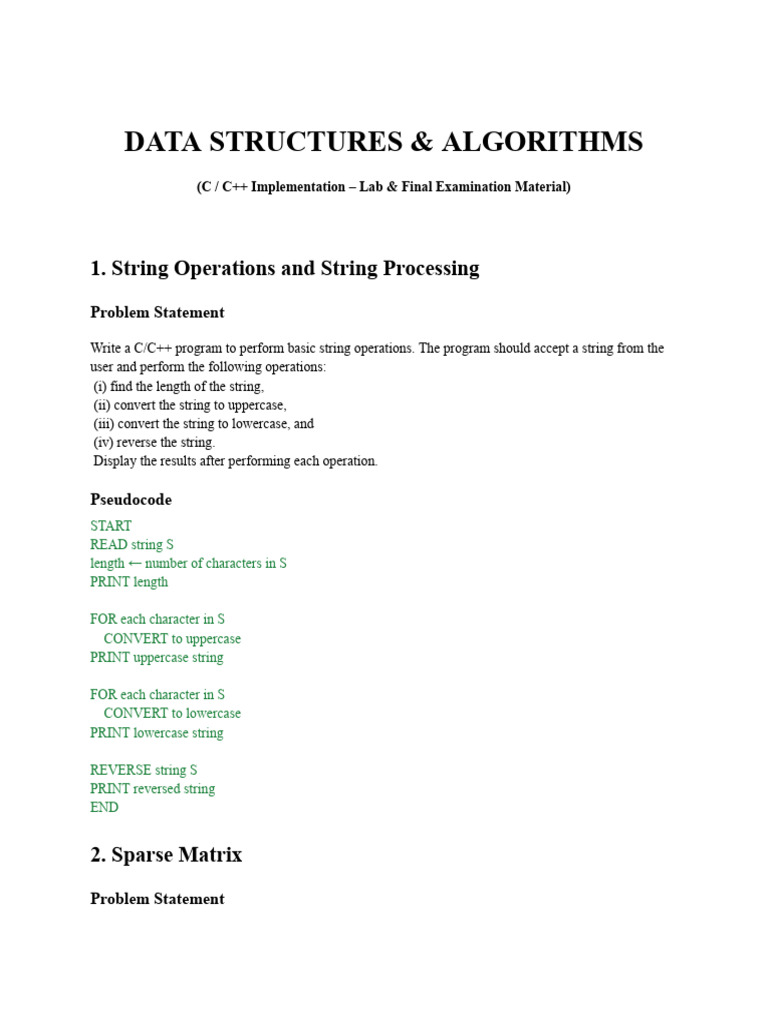 DATA STRUCTURES & ALGORITHMS

(C / C++ Implementation – Lab & Final Examination Material)

1. String Operations and String Processing

Problem Statement

Write a C/C++ program to perform basic string operations. The program should accept a string from the user and perform the following operations:
(i) find the length of the string,
(ii) convert the string to uppercase,
(iii) convert the string to lowercase, and
(iv) reverse the string.
Display the results after performing each operation.

Pseudocode

START
READ string S
length ← number of characters in S
PRINT length

FOR each character in S
CONVERT to uppercase
PRINT uppercase string

FOR each character in S
CONVERT to lowercase
PRINT lowercase string

REVERSE string S
PRINT reversed string
END

2. Sparse Matrix

Problem Statement